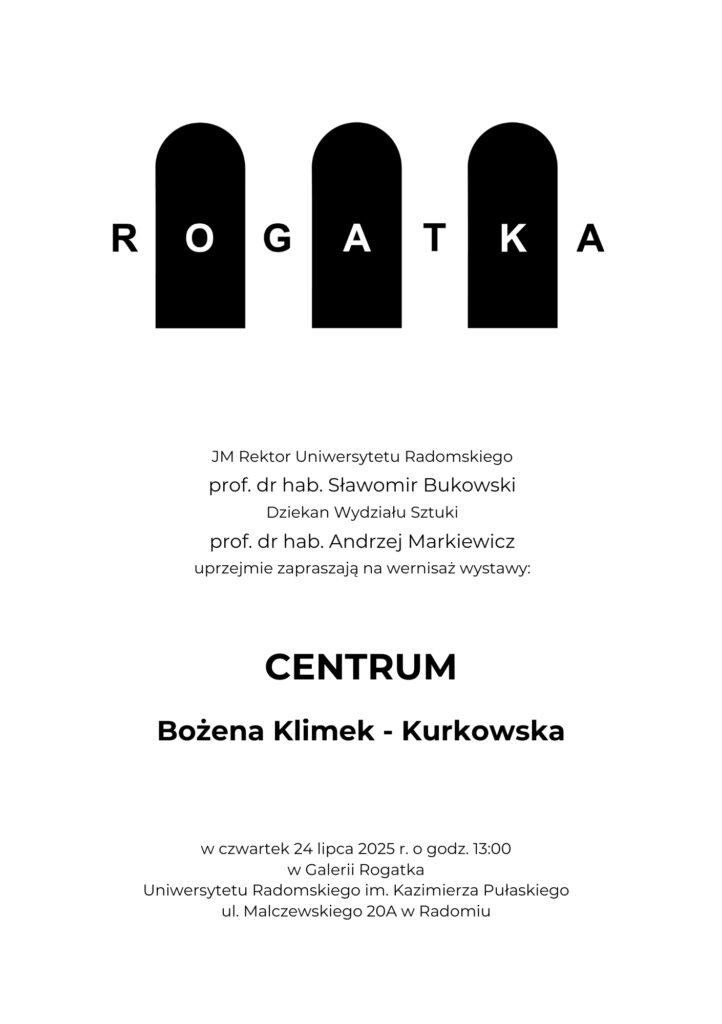 ROGATKA

JM Rektor Uniwersytetu Radomskiego
prof. dr hab. Sławomir Bukowski
Dziekan Wydziału Sztuki
prof. dr hab. Andrzej Markiewicz
uprzejmie zapraszają na wernisaż wystawy:

CENTRUM

Bożena Klimek - Kurkowska

w czwartek 24 lipca 2025 r. o godz. 13:00
w Galerii Rogatka
Uniwersytetu Radomskiego im. Kazimierza Pułaskiego
ul. Malczewskiego 20A w Radomiu